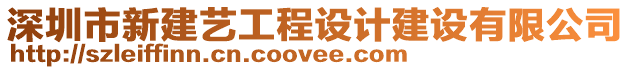 深圳市新建艺工程设计建设有限公司
http://szleiffinn.cn.coovee.com